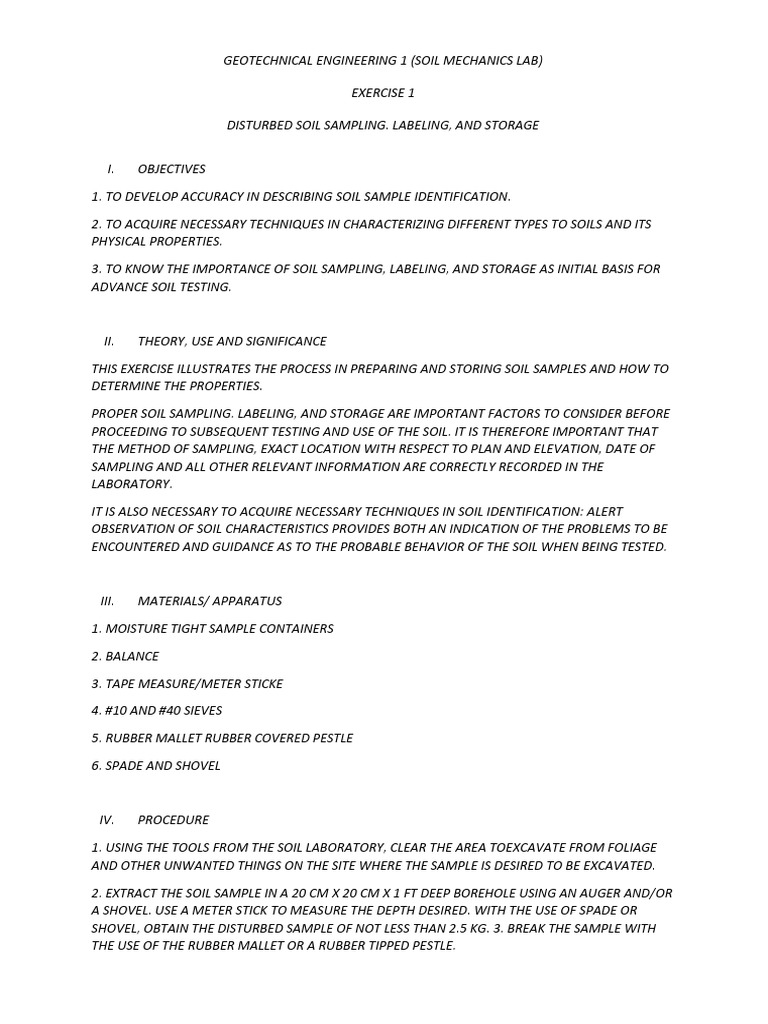 GEOTECHNICAL ENGINEERING 1 (SOIL MECHANICS LAB)

EXERCISE 1

DISTURBED SOIL SAMPLING. LABELING, AND STORAGE

I. OBJECTIVES

1. TO DEVELOP ACCURACY IN DESCRIBING SOIL SAMPLE IDENTIFICATION.

2. TO ACQUIRE NECESSARY TECHNIQUES IN CHARACTERIZING DIFFERENT TYPES TO SOILS AND ITS PHYSICAL PROPERTIES.

3. TO KNOW THE IMPORTANCE OF SOIL SAMPLING, LABELING, AND STORAGE AS INITIAL BASIS FOR ADVANCE SOIL TESTING.

II. THEORY, USE AND SIGNIFICANCE

THIS EXERCISE ILLUSTRATES THE PROCESS IN PREPARING AND STORING SOIL SAMPLES AND HOW TO DETERMINE THE PROPERTIES.

PROPER SOIL SAMPLING. LABELING, AND STORAGE ARE IMPORTANT FACTORS TO CONSIDER BEFORE PROCEEDING TO SUBSEQUENT TESTING AND USE OF THE SOIL. IT IS THEREFORE IMPORTANT THAT THE METHOD OF SAMPLING, EXACT LOCATION WITH RESPECT TO PLAN AND ELEVATION, DATE OF SAMPLING AND ALL OTHER RELEVANT INFORMATION ARE CORRECTLY RECORDED IN THE LABORATORY.

IT IS ALSO NECESSARY TO ACQUIRE NECESSARY TECHNIQUES IN SOIL IDENTIFICATION: ALERT OBSERVATION OF SOIL CHARACTERISTICS PROVIDES BOTH AN INDICATION OF THE PROBLEMS TO BE ENCOUNTERED AND GUIDANCE AS TO THE PROBABLE BEHAVIOR OF THE SOIL WHEN BEING TESTED.

III. MATERIALS/ APPARATUS

1. MOISTURE TIGHT SAMPLE CONTAINERS

2. BALANCE

3. TAPE MEASURE/METER STICKE

4. #10 AND #40 SIEVES

5. RUBBER MALLET RUBBER COVERED PESTLE

6. SPADE AND SHOVEL

IV. PROCEDURE

1. USING THE TOOLS FROM THE SOIL LABORATORY, CLEAR THE AREA TOEXCAVATE FROM FOLIAGE AND OTHER UNWANTED THINGS ON THE SITE WHERE THE SAMPLE IS DESIRED TO BE EXCAVATED.

2. EXTRACT THE SOIL SAMPLE IN A 20 CM X 20 CM X 1 FT DEEP BOREHOLE USING AN AUGER AND/OR A SHOVEL. USE A METER STICK TO MEASURE THE DEPTH DESIRED. WITH THE USE OF SPADE OR SHOVEL, OBTAIN THE DISTURBED SAMPLE OF NOT LESS THAN 2.5 KG. 3. BREAK THE SAMPLE WITH THE USE OF THE RUBBER MALLET OR A RUBBER TIPPED PESTLE.